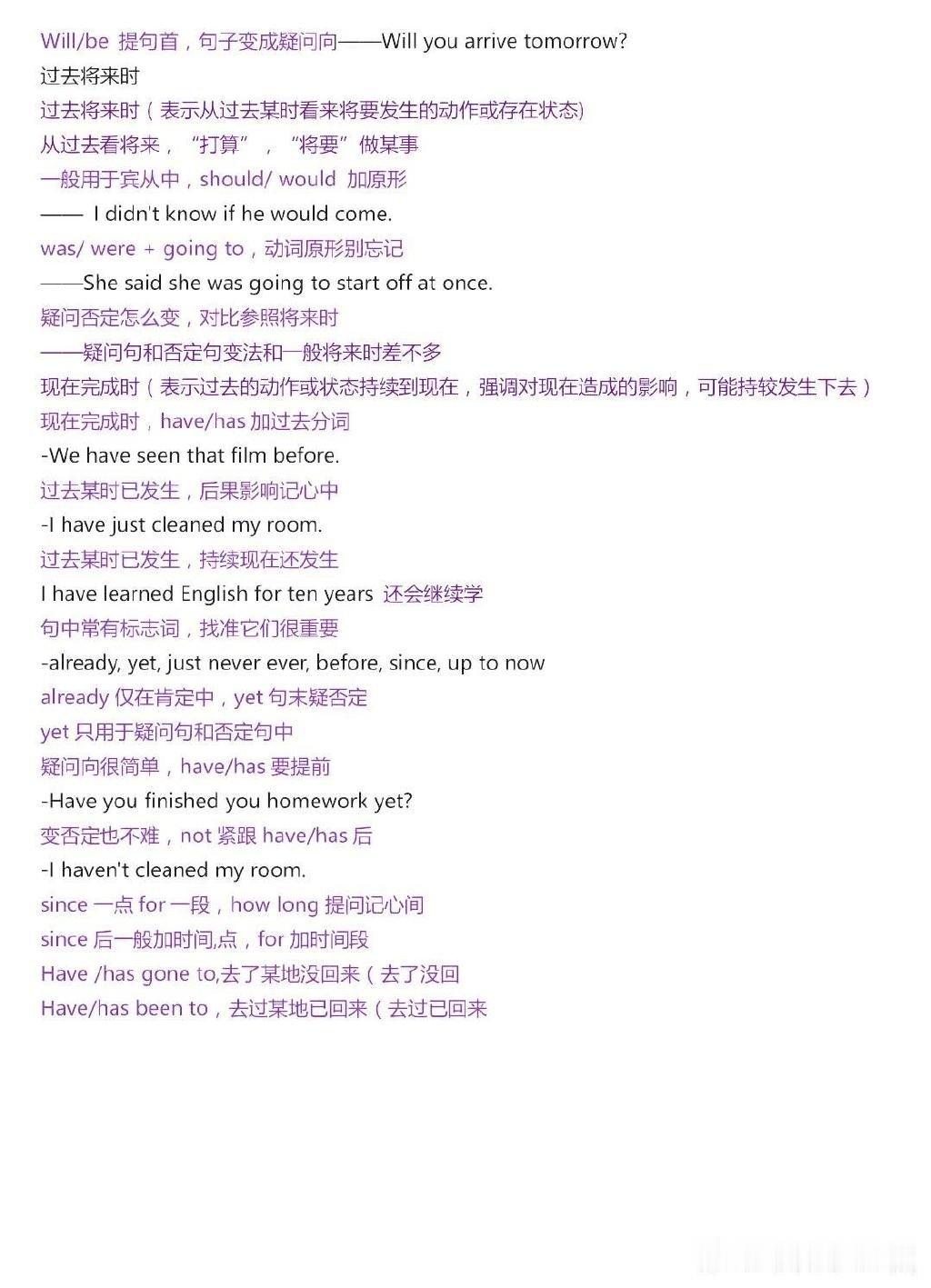 Will/be 提句首，句子变成疑问向——Will you arrive tomorrow?
过去将来时
过去将来时（表示从过去某时看来将要发生的动作或存在状态）
从过去看将来，“打算”，“将要”做某事
一般用于宾从中，should/ would 加原形
—— I didn't know if he would come.
was/ were + going to，动词原形别忘记
——She said she was going to start off at once.
疑问否定怎么变，对比参照将来时
——疑问句和否定句变法和一般将来时差不多
现在完成时（表示过去的动作或状态持续到现在，强调对现在造成的影响，可能持较发生下去）
现在完成时，have/has 加过去分词
-We have seen that film before.
过去某时已发生，后果影响记心中
-I have just cleaned my room.
过去某时已发生，持续现在还发生
I have learned English for ten years 还会继续学
句中常有标志词，找准它们很重要
-already, yet, just never ever, before, since, up to now
already 仅在肯定中，yet 句末疑否定
yet 只用于疑问句和否定句中
疑问向很简单，have/has 要提前
-Have you finished you homework yet?
变否定也不难，not 紧跟 have/has 后
-I haven't cleaned my room.
since 一点 for 一段，how long 提问记心间
since 后一般加时间,点，for 加时间段
Have /has gone to,去了某地没回来（去了没回
Have/has been to，去过某地已回来（去过已回来